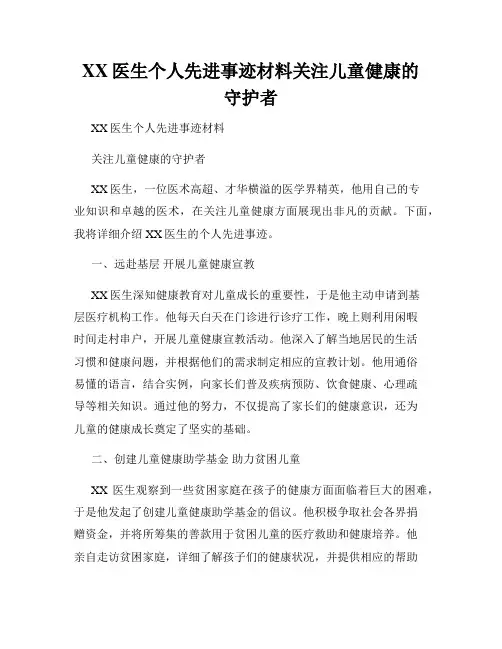 XX 医生个人先进事迹材料关注儿童健康的守护者

XX 医生个人先进事迹材料

关注儿童健康的守护者

XX 医生，一位医术高超、才华横溢的医学界精英，他用自己的专业知识和卓越的医术，在关注儿童健康方面展现出非凡的贡献。下面，我将详细介绍 XX 医生的个人先进事迹。

一、远赴基层 开展儿童健康宣教

XX 医生深知健康教育对儿童成长的重要性，于是他主动申请到基层医疗机构工作。他每天白天在门诊进行诊疗工作，晚上则利用闲暇时间走村串户，开展儿童健康宣教活动。他深入了解当地居民的生活习惯和健康问题，并根据他们的需求制定相应的宣教计划。他用通俗易懂的语言，结合实例，向家长们普及疾病预防、饮食健康、心理疏导等相关知识。通过他的努力，不仅提高了家长们的健康意识，还为儿童的健康成长奠定了坚实的基础。

二、创建儿童健康助学基金 助力贫困儿童

XX 医生观察到一些贫困家庭在孩子的健康方面面临着巨大的困难，于是他发起了创建儿童健康助学基金的倡议。他积极争取社会各界捐赠资金，并将所筹集的善款用于贫困儿童的医疗救助和健康培养。他亲自走访贫困家庭，详细了解孩子们的健康状况，并提供相应的帮助